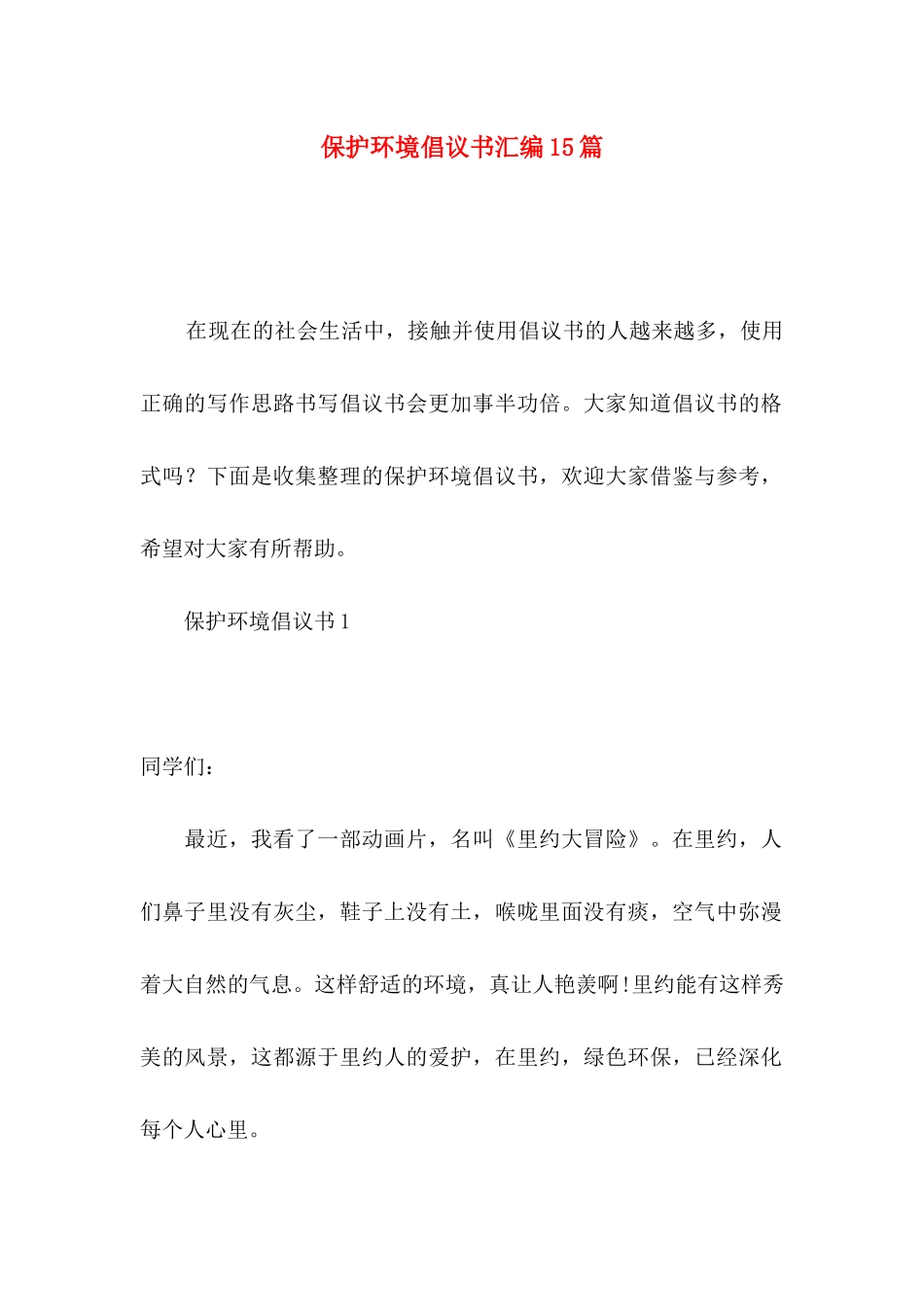 保护环境倡议书汇编15篇

在现在的社会生活中，接触并使用倡议书的人越来越多，使用正确的写作思路书写倡议书会更加事半功倍。大家知道倡议书的格式吗？下面是收集整理的保护环境倡议书，欢迎大家借鉴与参考，希望对大家有所帮助。

保护环境倡议书1

同学们：

最近，我看了一部动画片，名叫《里约大冒险》。在里约，人们鼻子里没有灰尘，鞋子上没有土，喉咙里面没有痰，空气中弥漫着大自然的气息。这样舒适的环境，真让人艳羡啊!里约能有这样秀美的风景，这都源于里约人的爱护，在里约，绿色环保，已经深化每个人心里。